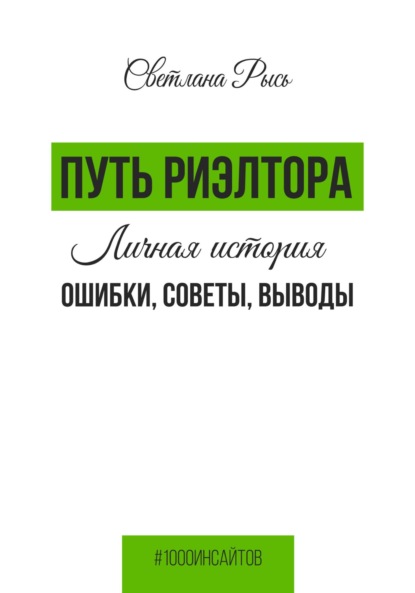 Светлана Рысь

ПУТЬ РИЭЛТОРА

Личная история

ОШИБКИ, СОВЕТЫ, ВЫВОДЫ

#1000ИНСАЙТОВ